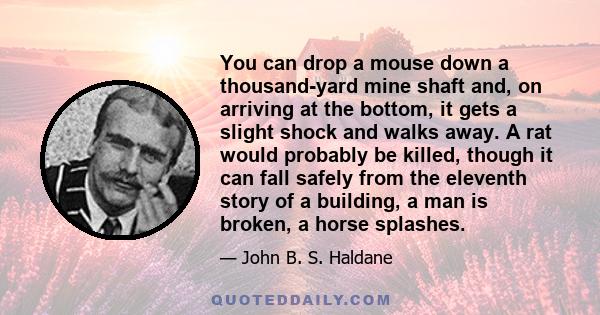 You can drop a mouse down a thousand-yard mine shaft and, on arriving at the bottom, it gets a slight shock and walks away. A rat would probably be killed, though it can fall safely from the eleventh story of a building, a man is broken, a horse splashes.

— John B. S. Haldane

QUOTEDDAILY.COM